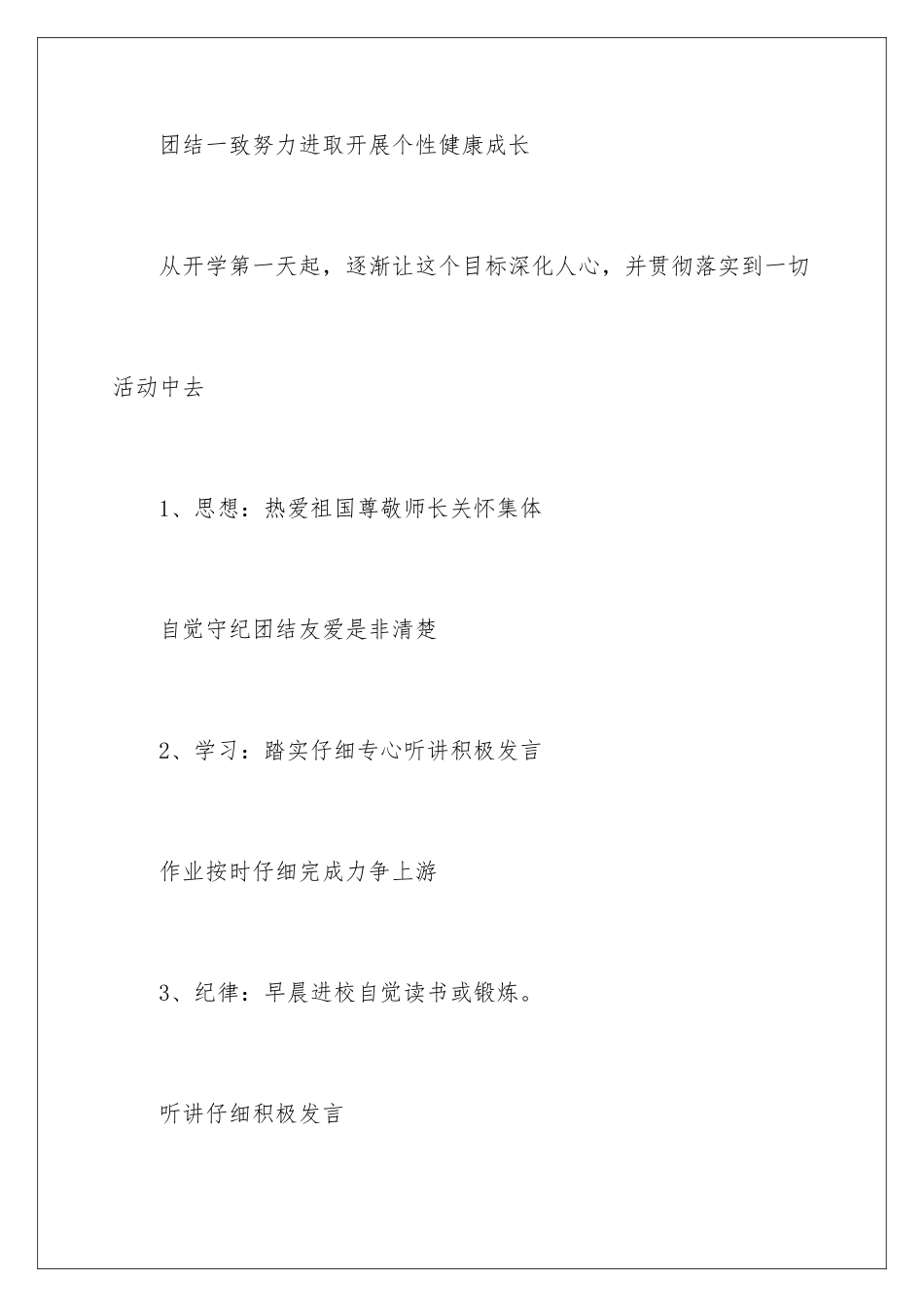 团结一致努力进取开展个性健康成长

从开学第一天起，逐渐让这个目标深化人心，并贯彻落实到一切活动中去

1、思想：热爱祖国尊敬师长关怀集体

自觉守纪团结友爱是非清楚

2、学习：踏实仔细专心听讲积极发言

作业按时仔细完成力争上游

3、纪律：早晨进校自觉读书或锻炼。

听讲仔细积极发言